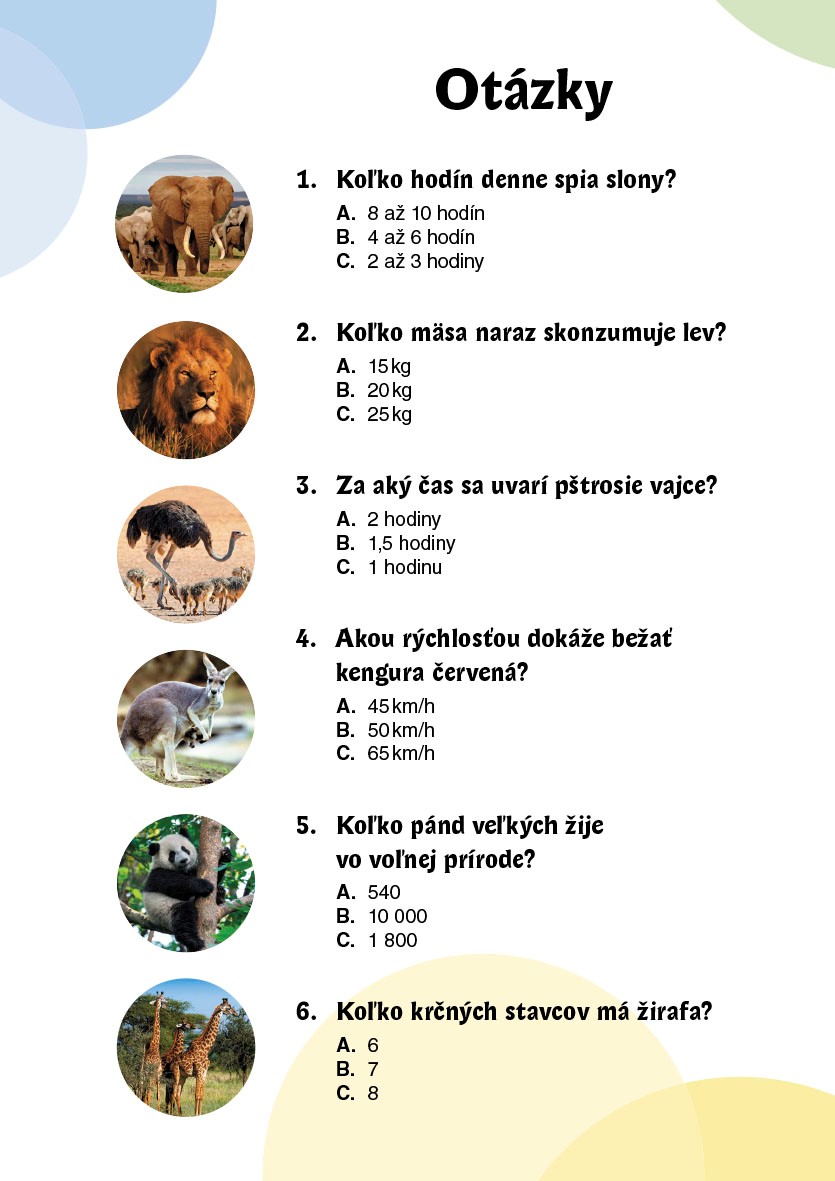 Otázky

1. Koľko hodín denne spia slony?
A. 8 až 10 hodín
B. 4 až 6 hodín
C. 2 až 3 hodiny

2. Koľko mäsa naraz skonzumuje lev?
A. 15 kg
B. 20 kg
C. 25 kg

3. Za aký čas sa uvarí pštrosie vajce?
A. 2 hodiny
B. 1,5 hodiny
C. 1 hodinu

4. Akou rýchlosťou dokáže bežať kengura červená?
A. 45 km/h
B. 50 km/h
C. 65 km/h

5. Koľko pánd veľkých žije vo voľnej prírode?
A. 540
B. 10 000
C. 1 800

6. Koľko krčných stavcov má žirafa?
A. 6
B. 7
C. 8